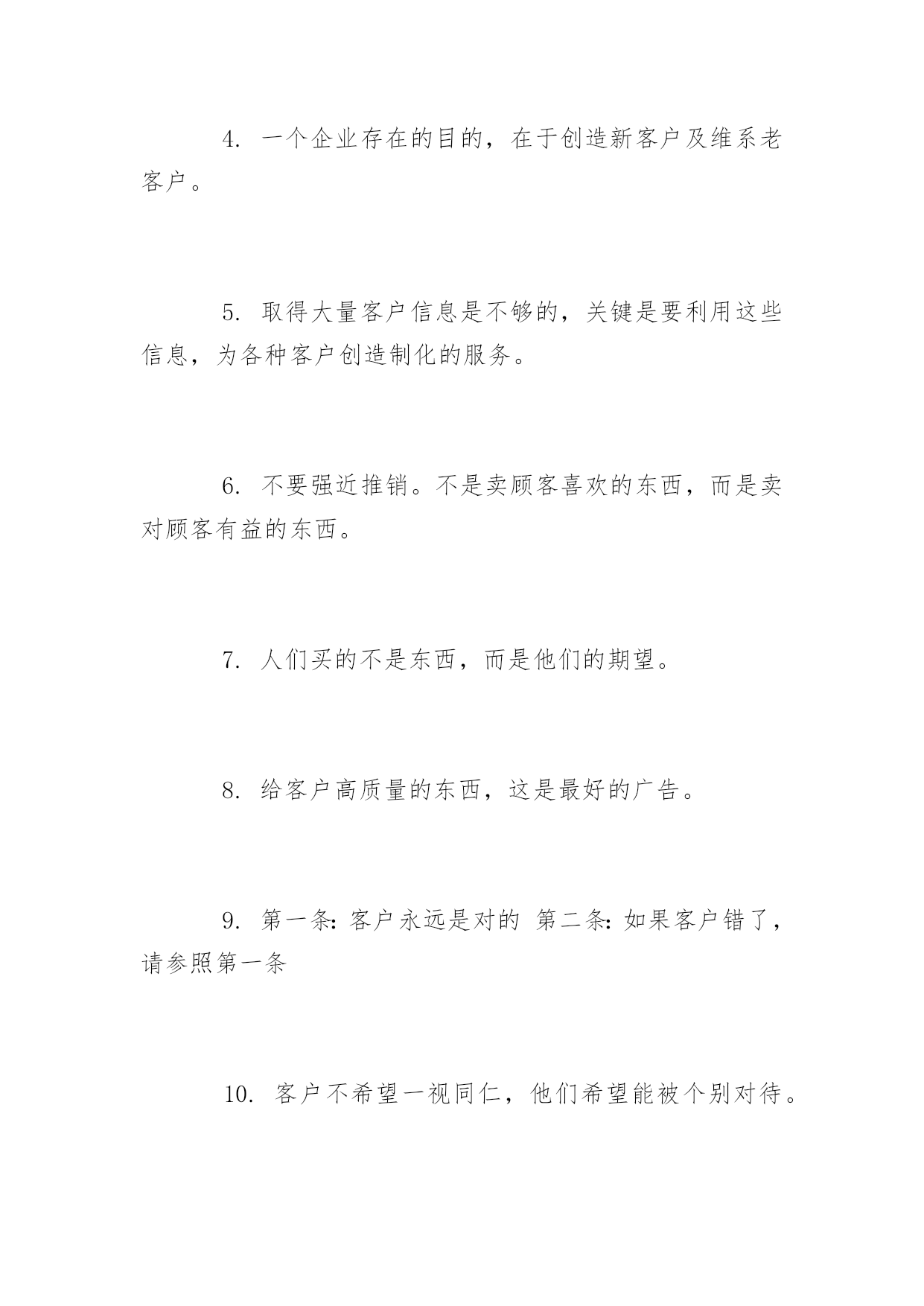 4. 一个企业存在的目的，在于创造新客户及维系老客户。

5. 取得大量客户信息是不够的，关键是要利用这些信息，为各种客户创造制化的服务。

6. 不要强近推销。不是卖顾客喜欢的东西，而是卖对顾客有益的东西。

7. 人们买的不是东西，而是他们的期望。

8. 给客户高质量的东西，这是最好的广告。

9. 第一条：客户永远是对的 第二条：如果客户错了，请参照第一条

10. 客户不希望一视同仁，他们希望能被个别对待。